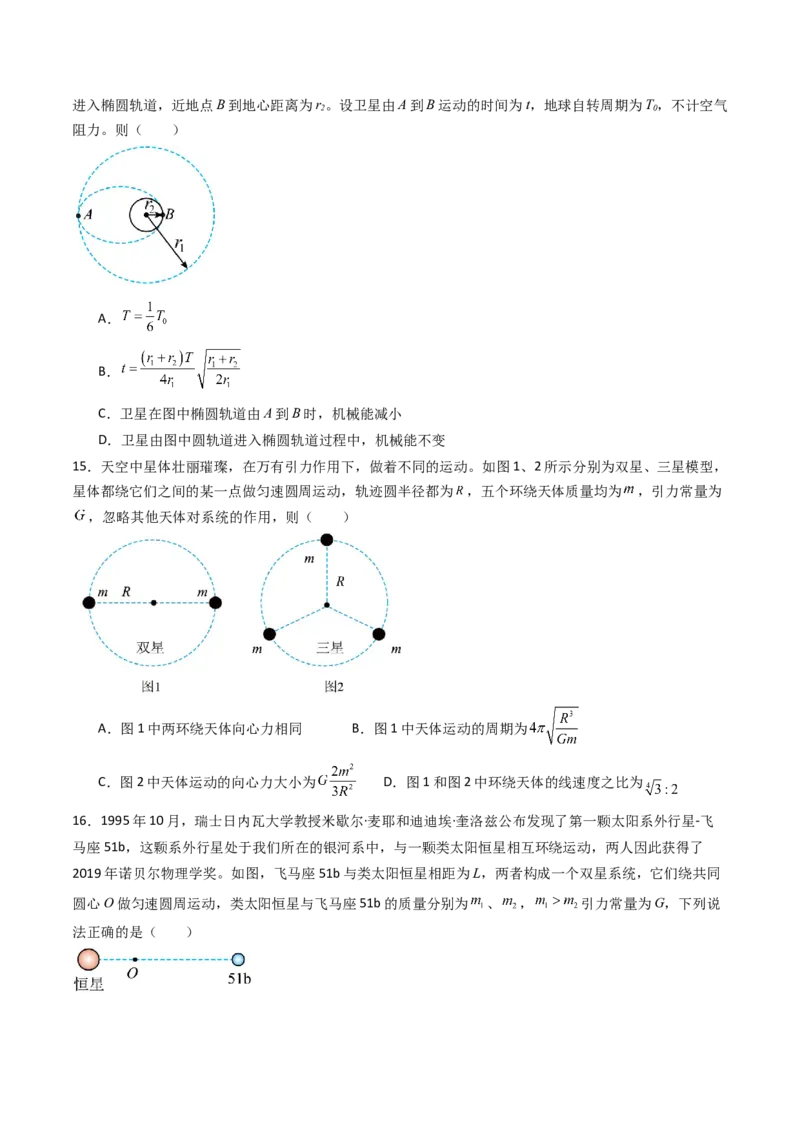 进入椭圆轨道，近地点 $B$ 到地心距离为 $r_2$。设卫星由 $A$ 到 $B$ 运动的时间为 $t$，地球自转周期为 $T_0$，不计空气阻力。则（　　）

$A$

$r_2$ $B$

$r_1$

A．$T=\frac{1}{6}T_0$

B．$t=\frac{(r_1+r_2)T}{4r_1}\sqrt{\frac{r_1+r_2}{2r_1}}$

C．卫星在图中椭圆轨道由 $A$ 到 $B$ 时，机械能减小

D．卫星由图中圆轨道进入椭圆轨道过程中，机械能不变

15．天空中星体壮丽璀璨，在万有引力作用下，做着不同的运动。如图 1、2 所示分别为双星、三星模型，星体都绕它们之间的某一点做匀速圆周运动，轨迹圆半径都为 $R$，五个环绕天体质量均为 $m$，引力常量为 $G$，忽略其他天体对系统的作用，则（　　）

$m$ $R$ $m$

双星

图1

$m$

$R$

$m$ 三星 $m$

图2

A．图 1 中两环绕天体向心力相同

B．图 1 中天体运动的周期为 $4\pi\sqrt{\frac{R^3}{Gm}}$

C．图 2 中天体运动的向心力大小为 $G\frac{2m^2}{3R^2}$

D．图 1 和图 2 中环绕天体的线速度之比为 $\sqrt[4]{3}:2$

16．1995 年 10 月，瑞士日内瓦大学教授米歇尔·麦耶和迪迪埃·奎洛兹公布发现了第一颗太阳系外行星-飞马座 51b，这颗系外行星处于我们所在的银河系中，与一颗类太阳恒星相互环绕运动，两人因此获得了 2019 年诺贝尔物理学奖。如图，飞马座 51b 与类太阳恒星相距为 $L$，两者构成一个双星系统，它们绕共同圆心 $O$ 做匀速圆周运动，类太阳恒星与飞马座 51b 的质量分别为 $m_1$、$m_2$，$m_1>m_2$ 引力常量为 $G$，下列说法正确的是（　　）

恒星 $O$ 51b